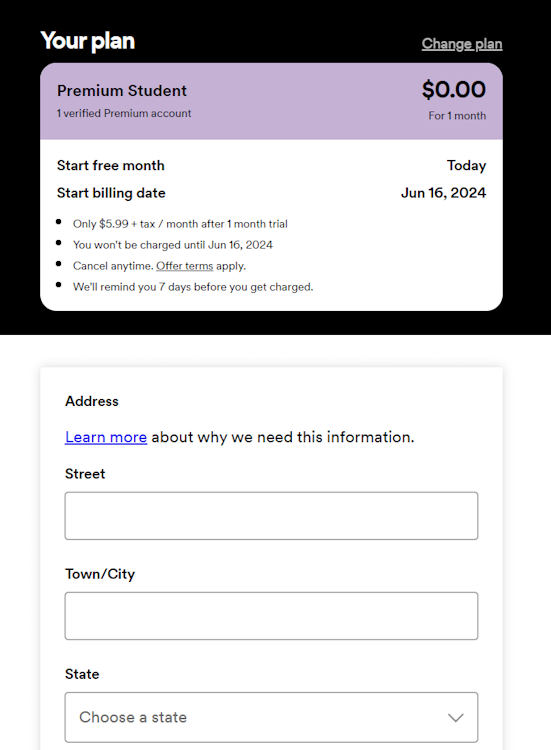 Your plan

Change plan

Premium Student
1 verified Premium account

$0.00
For 1 month

Start free month Today
Start billing date Jun 16, 2024

- Only $5.99 + tax / month after 1 month trial
- You won't be charged until Jun 16, 2024
- Cancel anytime. Offer terms apply.
- We'll remind you 7 days before you get charged.

Address

Learn more about why we need this information.

Street

Town/City

State

Choose a state